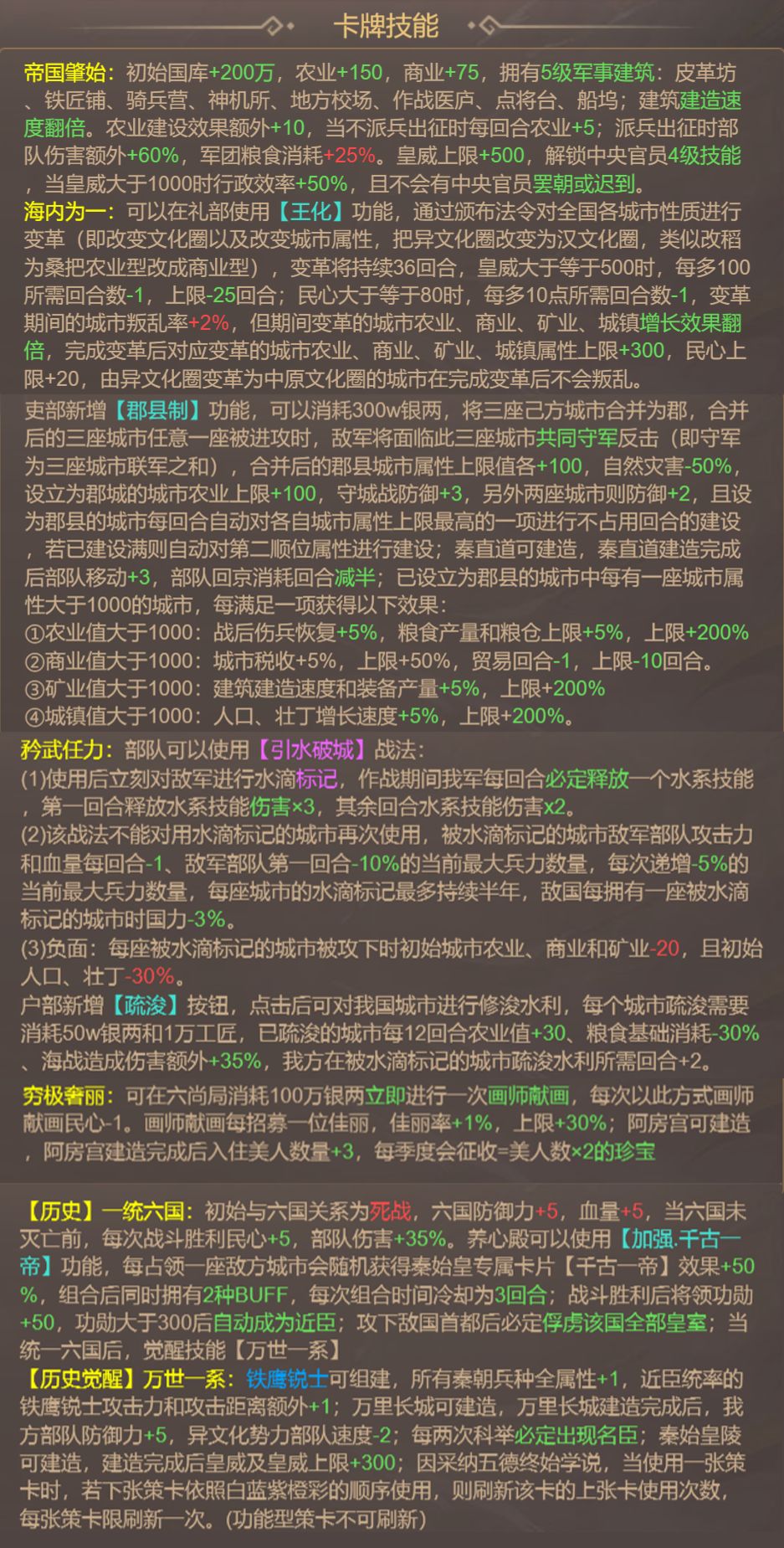 卡牌技能

帝国肇始：初始国库+200万，农业+150，商业+75，拥有5级军事建筑：皮革坊、铁匠铺、骑兵营、神机所、地方校场、作战医庐、点将台、船坞；建筑建造速度翻倍。农业建设效果额外+10，当不派兵出征时每回合农业+5；派兵出征时部队伤害额外+60%，军团粮食消耗+25%。皇威上限+500，解锁中央官员4级技能，当皇威大于1000时行政效率+50%，且不会有中央官员罢朝或迟到。
海内为一：可以在礼部使用【王化】功能，通过颁布法令对全国各城市性质进行变革（即改变文化圈以及改变城市属性，把异文化圈改变为汉文化圈，类似改稻为桑把农业型改成商业型），变革将持续36回合，皇威大于等于500时，每多100所需回合数-1，上限-25回合；民心大于等于80时，每多10点所需回合数-1，变革期间的城市叛乱率+2%，但期间变革的城市农业、商业、矿业、城镇增长效果翻倍，完成变革后对应变革的城市农业、商业、矿业、城镇属性上限+300，民心上限+20，由异文化圈变革为中原文化圈的城市在完成变革后不会叛乱。
吏部新增【郡县制】功能，可以消耗300w银两，将三座己方城市合并为郡，合并后的三座城市任意一座被进攻时，敌军将面临此三座城市共同守军反击（即守军为三座城市联军之和），合并后的郡县城市属性上限值各+100，自然灾害-50%，设立为郡城的城市农业上限+100，守城战防御+3，另外两座城市则防御+2，且设为郡县的城市每回合自动对各自城市属性上限最高的一项进行不占用回合的建设，若已建设满则自动对第二顺位属性进行建设；秦直道可建造，秦直道建造完成后部队移动+3，部队回京消耗回合减半；已设立为郡县的城市中每有一座城市属性大于1000的城市，每满足一项获得以下效果：
①农业值大于1000：战后伤兵恢复+5%，粮食产量和粮仓上限+5%，上限+200%
②商业值大于1000：城市税收+5%，上限+50%，贸易回合-1，上限-10回合。
③矿业值大于1000：建筑建造速度和装备产量+5%，上限+200%
④城镇值大于1000：人口、壮丁增长速度+5%，上限+200%。
矜武任力：部队可以使用【引水破城】战法：
(1)使用后立刻对敌军进行水滴标记，作战期间我军每回合必定释放一个水系技能，第一回合释放水系技能伤害×3，其余回合水系技能伤害x2。
(2)该战法不能对用水滴标记的城市再次使用，被水滴标记的城市敌军部队攻击力和血量每回合-1、敌军部队第一回合-10%的当前最大兵力数量，每次递增-5%的当前最大兵力数量，每座城市的水滴标记最多持续半年，敌国每拥有一座被水滴标记的城市时国力-3%。
(3)负面：每座被水滴标记的城市被攻下时初始城市农业、商业和矿业-20，且初始人口、壮丁-30%。
户部新增【疏浚】按钮，点击后可对我国城市进行修浚水利，每个城市疏浚需要消耗50w银两和1万工匠，已疏浚的城市每12回合农业值+30、粮食基础消耗-30%、海战造成伤害额外+35%，我方在被水滴标记的城市疏浚水利所需回合+2。
穷极奢丽：可在六尚局消耗100万银两立即进行一次画师献画，每次以此方式画师献画民心-1。画师献画每招募一位佳丽，佳丽率+1%，上限+30%；阿房宫可建造，阿房宫建造完成后入住美人数量+3，每季度会征收=美人数×2的珍宝

【历史】一统六国：初始与六国关系为死战，六国防御力+5，血量+5，当六国未灭亡前，每次战斗胜利民心+5，部队伤害+35%。养心殿可以使用【加强.千古一帝】功能，每占领一座敌方城市会随机获得秦始皇专属卡片【千古一帝】效果+50%，组合后同时拥有2种BUFF，每次组合时间冷却为3回合；战斗胜利后将领功勋+50，功勋大于300后自动成为近臣；攻下敌国首都后必定俘虏该国全部皇室；当统一六国后，觉醒技能【万世一系】
【历史觉醒】万世一系：铁鹰锐士可组建，所有秦朝兵种全属性+1，近臣统率的铁鹰锐士攻击力和攻击距离额外+1；万里长城可建造，万里长城建造完成后，我方部队防御力+5，异文化势力部队速度-2；每两次科举必定出现名臣；秦始皇陵可建造，建造完成后皇威及皇威上限+300；因采纳五德终始学说，当使用一张策卡时，若下张策卡依照白蓝紫橙彩的顺序使用，则刷新该卡的上张卡使用次数，每张策卡限刷新一次。(功能型策卡不可刷新)